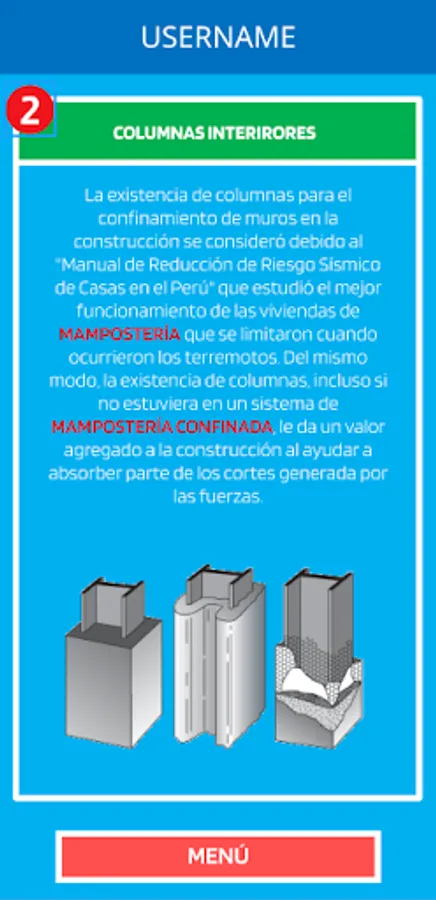 USERNAME

2

COLUMNAS INTERIRORES

La existencia de columnas para el confinamiento de muros en la construcción se consideró debido al "Manual de Reducción de Riesgo Sísmico de Casas en el Perú" que estudió el mejor funcionamiento de las viviendas de MAMPOSTERÍA que se limitaron cuando ocurrieron los terremotos. Del mismo modo, la existencia de columnas, incluso si no estuviera en un sistema de MAMPOSTERÍA CONFINADA, le da un valor agregado a la construcción al ayudar a absorber parte de los cortes generada por las fuerzas.

MENÚ